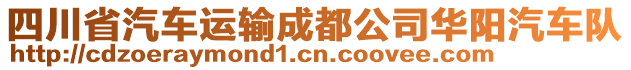 四川省汽车运输成都公司华阳汽车队
http://cdzoeraymond1.cn.coovee.com